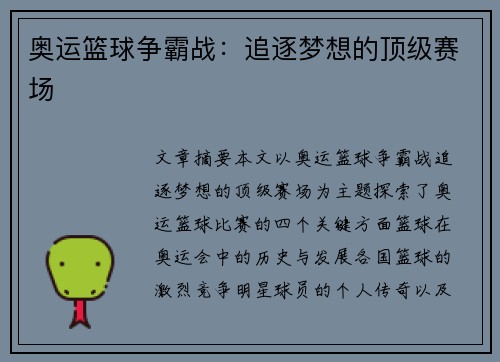 奥运篮球争霸战：追逐梦想的顶级赛场

文章摘要本文以奥运篮球争霸战追逐梦想的顶级赛场为主题探索了奥运篮球比赛的四个关键方面篮球在奥运会中的历史与发展各国篮球的激烈竞争明星球员的个人传奇以及